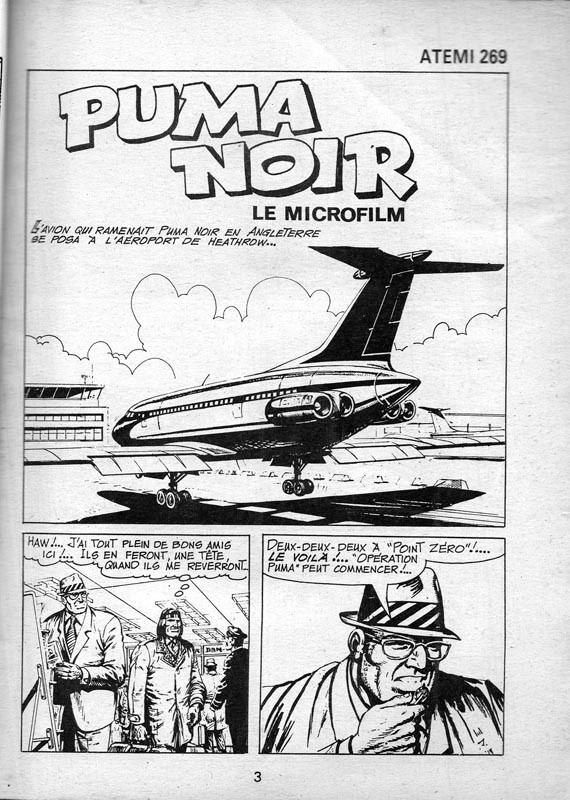 ATEMI 269

PUMA NOIR

LE MICROFILM

L'AVION QUI RAMENAIT PUMA NOIR EN ANGLETERRE SE POSA À L'AEROPORT DE HEATHROW...

HAW!... J'AI TOUT PLEIN DE BONS AMIS ICI!... ILS EN FERONT, UNE TÊTE, QUAND ILS ME REVERRONT!

DEUX-DEUX-DEUX À "POINT ZÉRO"!.... LE VOILÀ!... "OPÉRATION PUMA" PEUT COMMENCER!...

3